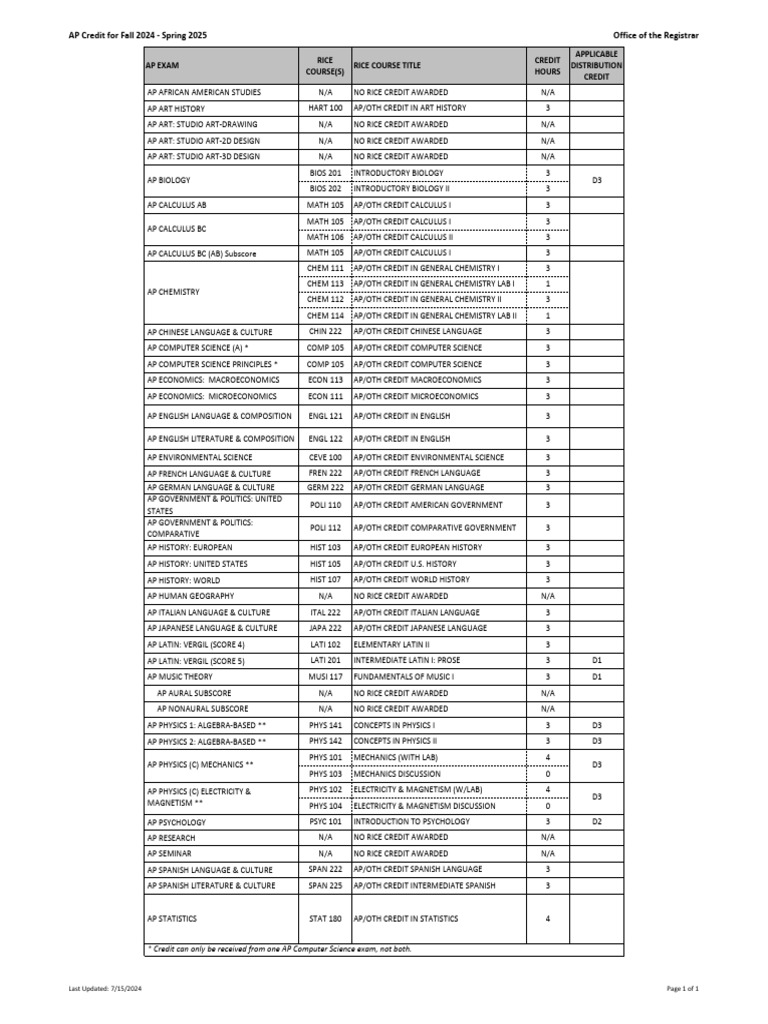 AP Credit for Fall 2024 - Spring 2025

Office of the Registrar

| AP EXAM | RICE COURSE(S) | RICE COURSE TITLE | CREDIT HOURS | APPLICABLE DISTRIBUTION CREDIT |
|---|---|---|---|---|
| AP AFRICAN AMERICAN STUDIES | N/A | NO RICE CREDIT AWARDED | N/A | |
| AP ART HISTORY | HART 100 | AP/OTH CREDIT IN ART HISTORY | 3 | |
| AP ART: STUDIO ART-DRAWING | N/A | NO RICE CREDIT AWARDED | N/A | |
| AP ART: STUDIO ART-2D DESIGN | N/A | NO RICE CREDIT AWARDED | N/A | |
| AP ART: STUDIO ART-3D DESIGN | N/A | NO RICE CREDIT AWARDED | N/A | |
| AP BIOLOGY | BIOS 201 | INTRODUCTORY BIOLOGY | 3 | D3 |
| | BIOS 202 | INTRODUCTORY BIOLOGY II | 3 | |
| AP CALCULUS AB | MATH 105 | AP/OTH CREDIT CALCULUS I | 3 | |
| AP CALCULUS BC | MATH 105 | AP/OTH CREDIT CALCULUS I | 3 | |
| | MATH 106 | AP/OTH CREDIT CALCULUS II | 3 | |
| AP CALCULUS BC (AB) Subscore | MATH 105 | AP/OTH CREDIT CALCULUS I | 3 | |
| AP CHEMISTRY | CHEM 111 | AP/OTH CREDIT IN GENERAL CHEMISTRY I | 3 | |
| | CHEM 113 | AP/OTH CREDIT IN GENERAL CHEMISTRY LAB I | 1 | |
| | CHEM 112 | AP/OTH CREDIT IN GENERAL CHEMISTRY II | 3 | |
| | CHEM 114 | AP/OTH CREDIT IN GENERAL CHEMISTRY LAB II | 1 | |
| AP CHINESE LANGUAGE & CULTURE | CHIN 222 | AP/OTH CREDIT CHINESE LANGUAGE | 3 | |
| AP COMPUTER SCIENCE (A) * | COMP 105 | AP/OTH CREDIT COMPUTER SCIENCE | 3 | |
| AP COMPUTER SCIENCE PRINCIPLES * | COMP 105 | AP/OTH CREDIT COMPUTER SCIENCE | 3 | |
| AP ECONOMICS: MACROECONOMICS | ECON 113 | AP/OTH CREDIT MACROECONOMICS | 3 | |
| AP ECONOMICS: MICROECONOMICS | ECON 111 | AP/OTH CREDIT MICROECONOMICS | 3 | |
| AP ENGLISH LANGUAGE & COMPOSITION | ENGL 121 | AP/OTH CREDIT IN ENGLISH | 3 | |
| AP ENGLISH LITERATURE & COMPOSITION | ENGL 122 | AP/OTH CREDIT IN ENGLISH | 3 | |
| AP ENVIRONMENTAL SCIENCE | CEVE 100 | AP/OTH CREDIT ENVIRONMENTAL SCIENCE | 3 | |
| AP FRENCH LANGUAGE & CULTURE | FREN 222 | AP/OTH CREDIT FRENCH LANGUAGE | 3 | |
| AP GERMAN LANGUAGE & CULTURE | GERM 222 | AP/OTH CREDIT GERMAN LANGUAGE | 3 | |
| AP GOVERNMENT & POLITICS: UNITED STATES | POLI 110 | AP/OTH CREDIT AMERICAN GOVERNMENT | 3 | |
| AP GOVERNMENT & POLITICS: COMPARATIVE | POLI 112 | AP/OTH CREDIT COMPARATIVE GOVERNMENT | 3 | |
| AP HISTORY: EUROPEAN | HIST 103 | AP/OTH CREDIT EUROPEAN HISTORY | 3 | |
| AP HISTORY: UNITED STATES | HIST 105 | AP/OTH CREDIT U.S. HISTORY | 3 | |
| AP HISTORY: WORLD | HIST 107 | AP/OTH CREDIT WORLD HISTORY | 3 | |
| AP HUMAN GEOGRAPHY | N/A | NO RICE CREDIT AWARDED | N/A | |
| AP ITALIAN LANGUAGE & CULTURE | ITAL 222 | AP/OTH CREDIT ITALIAN LANGUAGE | 3 | |
| AP JAPANESE LANGUAGE & CULTURE | JAPA 222 | AP/OTH CREDIT JAPANESE LANGUAGE | 3 | |
| AP LATIN: VERGIL (SCORE 4) | LATI 102 | ELEMENTARY LATIN II | 3 | |
| AP LATIN: VERGIL (SCORE 5) | LATI 201 | INTERMEDIATE LATIN I: PROSE | 3 | D1 |
| AP MUSIC THEORY | MUSI 117 | FUNDAMENTALS OF MUSIC I | 3 | D1 |
| AP AURAL SUBSCORE | N/A | NO RICE CREDIT AWARDED | N/A | |
| AP NONAURAL SUBSCORE | N/A | NO RICE CREDIT AWARDED | N/A | |
| AP PHYSICS 1: ALGEBRA-BASED ** | PHYS 141 | CONCEPTS IN PHYSICS I | 3 | D3 |
| AP PHYSICS 2: ALGEBRA-BASED ** | PHYS 142 | CONCEPTS IN PHYSICS II | 3 | D3 |
| AP PHYSICS (C) MECHANICS ** | PHYS 101 | MECHANICS (WITH LAB) | 4 | D3 |
| | PHYS 103 | MECHANICS DISCUSSION | 0 | |
| AP PHYSICS (C) ELECTRICITY & MAGNETISM ** | PHYS 102 | ELECTRICITY & MAGNETISM (W/LAB) | 4 | D3 |
| | PHYS 104 | ELECTRICITY & MAGNETISM DISCUSSION | 0 | |
| AP PSYCHOLOGY | PSYC 101 | INTRODUCTION TO PSYCHOLOGY | 3 | D2 |
| AP RESEARCH | N/A | NO RICE CREDIT AWARDED | N/A | |
| AP SEMINAR | N/A | NO RICE CREDIT AWARDED | N/A | |
| AP SPANISH LANGUAGE & CULTURE | SPAN 222 | AP/OTH CREDIT SPANISH LANGUAGE | 3 | |
| AP SPANISH LITERATURE & CULTURE | SPAN 225 | AP/OTH CREDIT INTERMEDIATE SPANISH | 3 | |
| AP STATISTICS | STAT 180 | AP/OTH CREDIT IN STATISTICS | 4 | |

* Credit can only be received from one AP Computer Science exam, not both.

Last Updated: 7/15/2024

Page 1 of 1